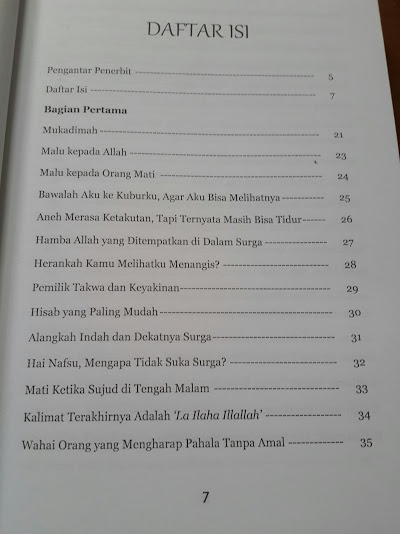 DAFTAR ISI

Pengantar Penerbit 5

Daftar Isi 7

Bagian Pertama

Mukadimah 21

Malu kepada Allah 23

Malu kepada Orang Mati 24

Bawalah Aku ke Kuburku, Agar Aku Bisa Melihatnya 25

Aneh Merasa Ketakutan, Tapi Ternyata Masih Bisa Tidur 26

Hamba Allah yang Ditempatkan di Dalam Surga 27

Herankah Kamu Melihatku Menangis? 28

Pemilik Takwa dan Keyakinan 29

Hisab yang Paling Mudah 30

Alangkah Indah dan Dekatnya Surga 31

Hai Nafsu, Mengapa Tidak Suka Surga? 32

Mati Ketika Sujud di Tengah Malam 33

Kalimat Terakhirnya Adalah 'La Ilaha Illallah' 34

Wahai Orang yang Mengharap Pahala Tanpa Amal 35

7